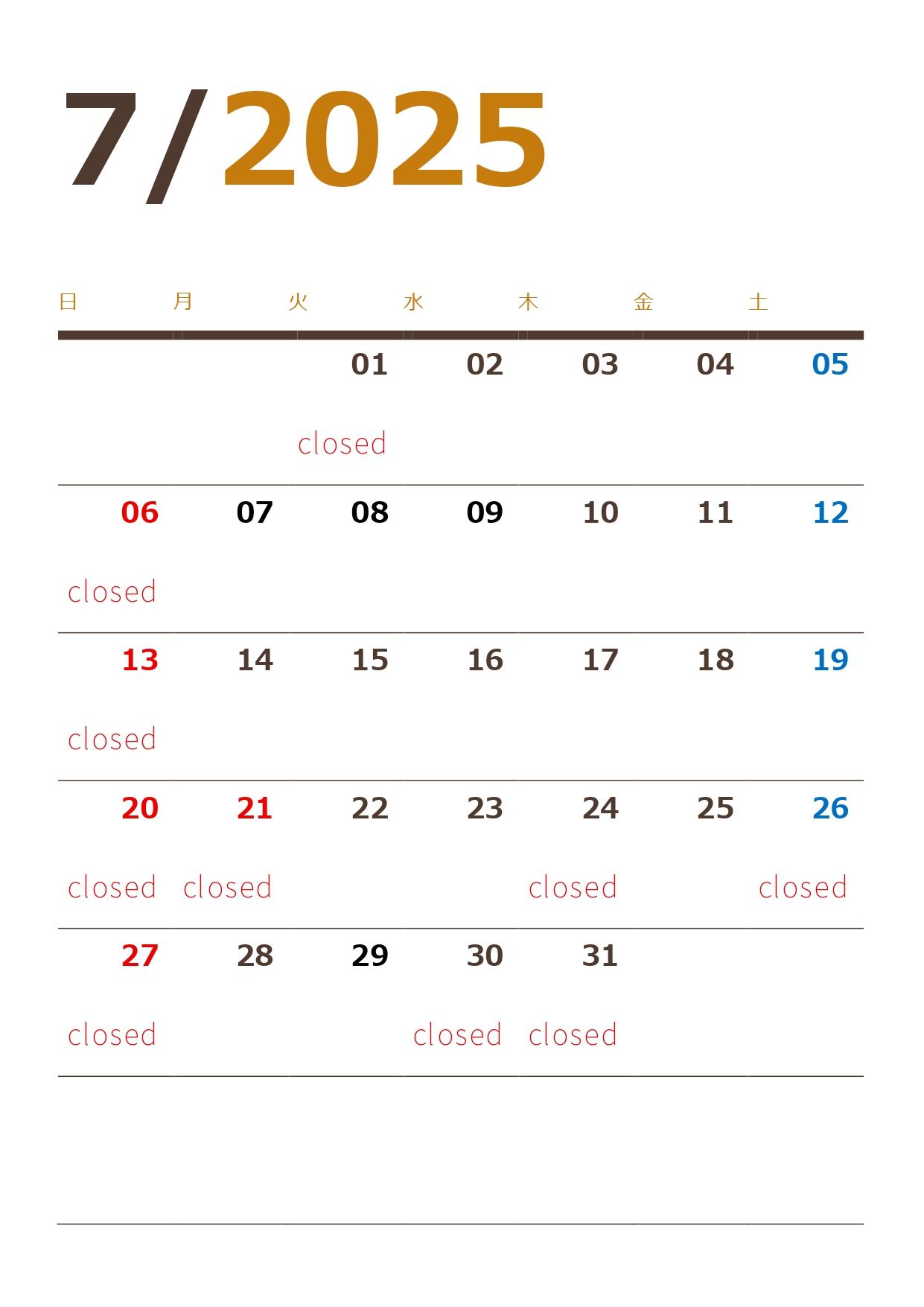 7/2025

| 日 | 月 | 火 | 水 | 木 | 金 | 土 |
|---|---|---|---|---|---|---|
| | | 01 closed | 02 | 03 | 04 | 05 |
| 06 closed | 07 | 08 | 09 | 10 | 11 | 12 |
| 13 closed | 14 | 15 | 16 | 17 | 18 | 19 |
| 20 closed | 21 closed | 22 | 23 | 24 closed | 25 | 26 closed |
| 27 closed | 28 | 29 | 30 closed | 31 closed | | |